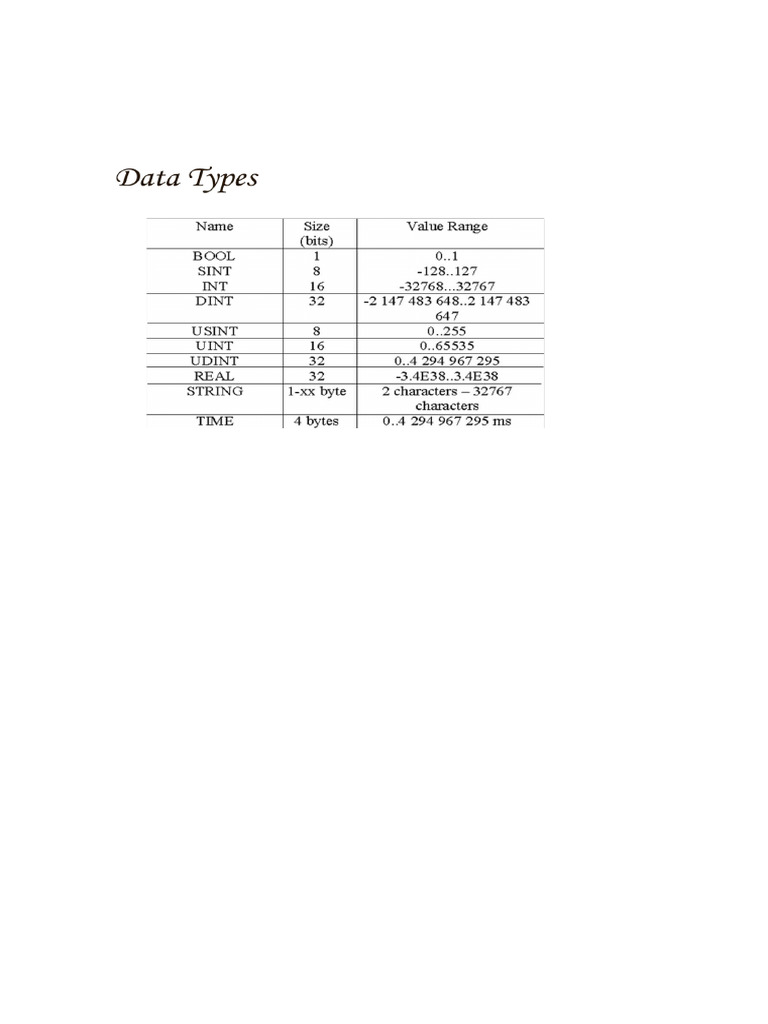 Data Types

| Name | Size (bits) | Value Range |
|---|---|---|
| BOOL | 1 | 0..1 |
| SINT | 8 | -128..127 |
| INT | 16 | -32768...32767 |
| DINT | 32 | -2 147 483 648..2 147 483 647 |
| USINT | 8 | 0..255 |
| UINT | 16 | 0..65535 |
| UDINT | 32 | 0..4 294 967 295 |
| REAL | 32 | -3.4E38..3.4E38 |
| STRING | 1-xx byte | 2 characters – 32767 characters |
| TIME | 4 bytes | 0..4 294 967 295 ms |